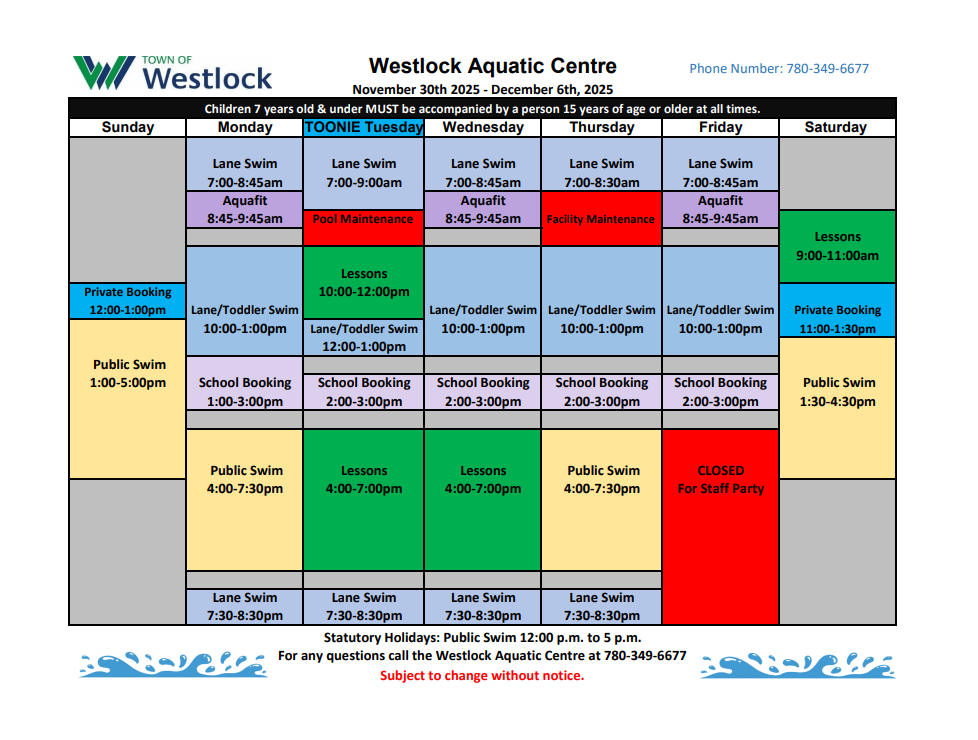 TOWN OF
Westlock

Westlock Aquatic Centre

November 30th 2025 - December 6th, 2025

Phone Number: 780-349-6677

Children 7 years old & under MUST be accompanied by a person 15 years of age or older at all times.

Sunday

Private Booking
12:00-1:00pm

Public Swim
1:00-5:00pm

Monday

Lane Swim
7:00-8:45am

Aquafit
8:45-9:45am

Lane/Toddler Swim
10:00-1:00pm

School Booking
1:00-3:00pm

Public Swim
4:00-7:30pm

Lane Swim
7:30-8:30pm

TOONIE Tuesday

Lane Swim
7:00-9:00am

Pool Maintenance

Lessons
10:00-12:00pm

Lane/Toddler Swim
12:00-1:00pm

School Booking
2:00-3:00pm

Lessons
4:00-7:00pm

Lane Swim
7:30-8:30pm

Wednesday

Lane Swim
7:00-8:45am

Aquafit
8:45-9:45am

Lane/Toddler Swim
10:00-1:00pm

School Booking
2:00-3:00pm

Lessons
4:00-7:00pm

Lane Swim
7:30-8:30pm

Thursday

Lane Swim
7:00-8:30am

Facility Maintenance

Lane/Toddler Swim
10:00-1:00pm

School Booking
2:00-3:00pm

Public Swim
4:00-7:30pm

Lane Swim
7:30-8:30pm

Friday

Lane Swim
7:00-8:45am

Aquafit
8:45-9:45am

Lane/Toddler Swim
10:00-1:00pm

School Booking
2:00-3:00pm

CLOSED
For Staff Party

Saturday

Lessons
9:00-11:00am

Private Booking
11:00-1:30pm

Public Swim
1:30-4:30pm

Statutory Holidays: Public Swim 12:00 p.m. to 5 p.m.
For any questions call the Westlock Aquatic Centre at 780-349-6677
Subject to change without notice.